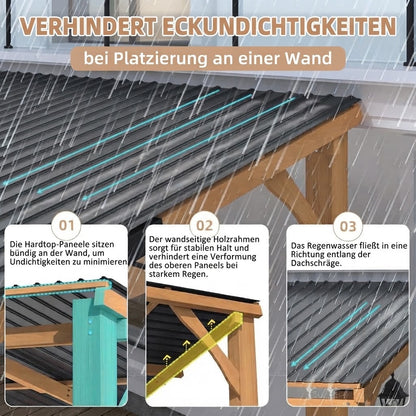 VERHINDERT ECKUNDICHTIGKEITEN

bei Platzierung an einer Wand

01

Die Hardtop-Paneele sitzen bündig an der Wand, um Undichtigkeiten zu minimieren

02

Der wandseitige Holzrahmen sorgt für stabilen Halt und verhindert eine Verformung des oberen Paneels bei starkem Regen.

03

Das Regenwasser fließt in eine Richtung entlang der Dachschräge.